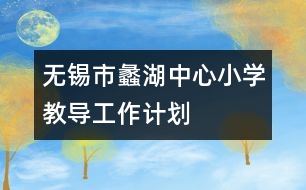 无锡市蠡湖中心小学教导工作计划